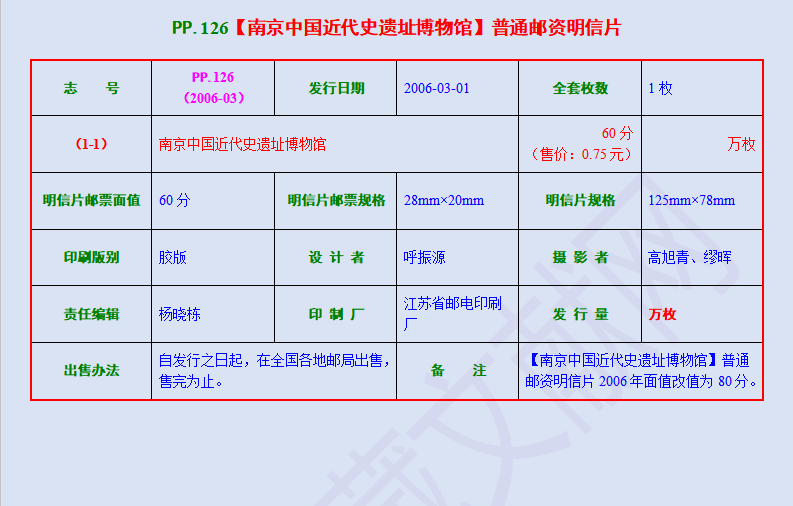 PP. 126【南京中国近代史遗址博物馆】普通邮资明信片

| 志 号 | PP. 126 (2006-03) | 发行日期 | 2006-03-01 | 全套枚数 | 1 枚 |
|---|---|---|---|---|---|
| (1-1) | 南京中国近代史遗址博物馆 | | | 60 分 (售价：0.75 元) | 万枚 |
| 明信片邮票面值 | 60 分 | 明信片邮票规格 | 28mm×20mm | 明信片规格 | 125mm×78mm |
| 印刷版别 | 胶版 | 设 计 者 | 呼振源 | 摄 影 者 | 高旭青、缪晖 |
| 责任编辑 | 杨晓栋 | 印 制 厂 | 江苏省邮电印刷厂 | 发 行 量 | 万枚 |
| 出售办法 | 自发行之日起，在全国各地邮局出售，售完为止。 | | 备 注 | 【南京中国近代史遗址博物馆】普通邮资明信片 2006 年面值改值为 80 分。 | |